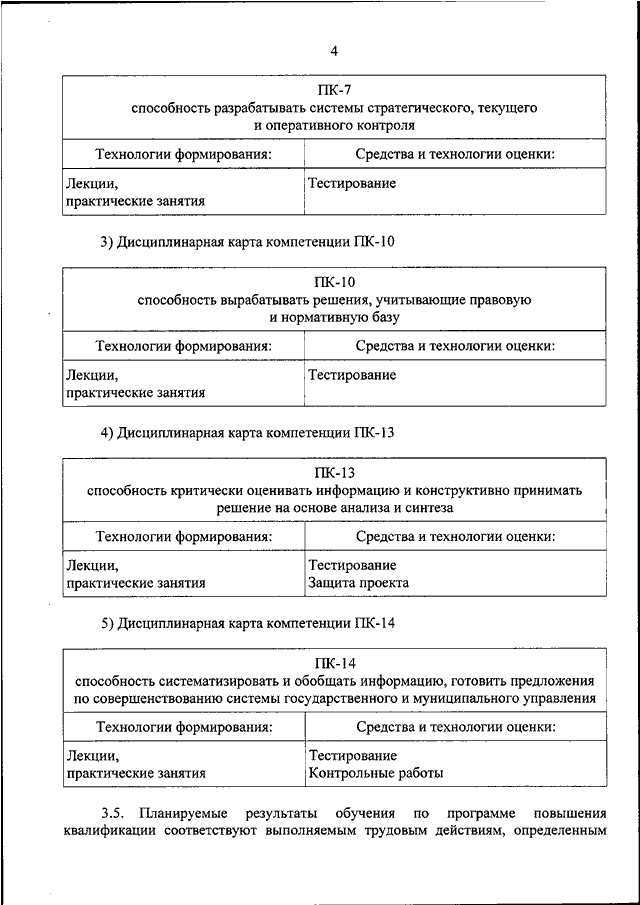 4

| ПК-7 способность разрабатывать системы стратегического, текущего и оперативного контроля | |
|---|---|
| Технологии формирования: | Средства и технологии оценки: |
| Лекции, практические занятия | Тестирование |

3) Дисциплинарная карта компетенции ПК-10

| ПК-10 способность вырабатывать решения, учитывающие правовую и нормативную базу | |
|---|---|
| Технологии формирования: | Средства и технологии оценки: |
| Лекции, практические занятия | Тестирование |

4) Дисциплинарная карта компетенции ПК-13

| ПК-13 способность критически оценивать информацию и конструктивно принимать решение на основе анализа и синтеза | |
|---|---|
| Технологии формирования: | Средства и технологии оценки: |
| Лекции, практические занятия | Тестирование Защита проекта |

5) Дисциплинарная карта компетенции ПК-14

| ПК-14 способность систематизировать и обобщать информацию, готовить предложения по совершенствованию системы государственного и муниципального управления | |
|---|---|
| Технологии формирования: | Средства и технологии оценки: |
| Лекции, практические занятия | Тестирование Контрольные работы |

3.5. Планируемые результаты обучения по программе повышения квалификации соответствуют выполняемым трудовым действиям, определенным